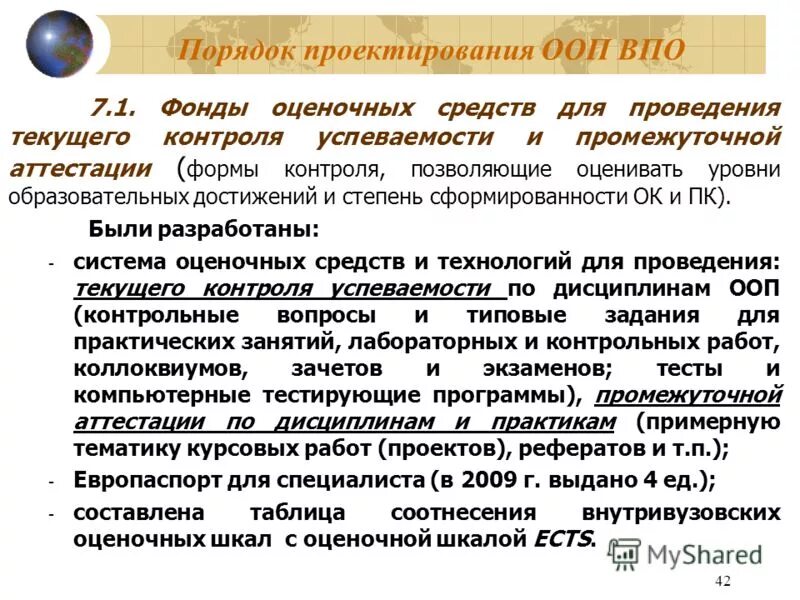 Порядок проектирования ООП ВПО

7.1. Фонды оценочных средств для проведения текущего контроля успеваемости и промежуточной аттестации (формы контроля, позволяющие оценивать уровни образовательных достижений и степень сформированности ОК и ПК).

Были разработаны:

- система оценочных средств и технологий для проведения: текущего контроля успеваемости по дисциплинам ООП (контрольные вопросы и типовые задания для практических занятий, лабораторных и контрольных работ, коллоквиумов, зачетов и экзаменов; тесты и компьютерные тестирующие программы), промежуточной аттестации по дисциплинам и практикам (примерную тематику курсовых работ (проектов), рефератов и т.п.);
- Европаспорт для специалиста (в 2009 г. выдано 4 ед.);
- составлена таблица соотнесения внутривузовских оценочных шкал с оценочной шкалой ECTS.

MyShared

42